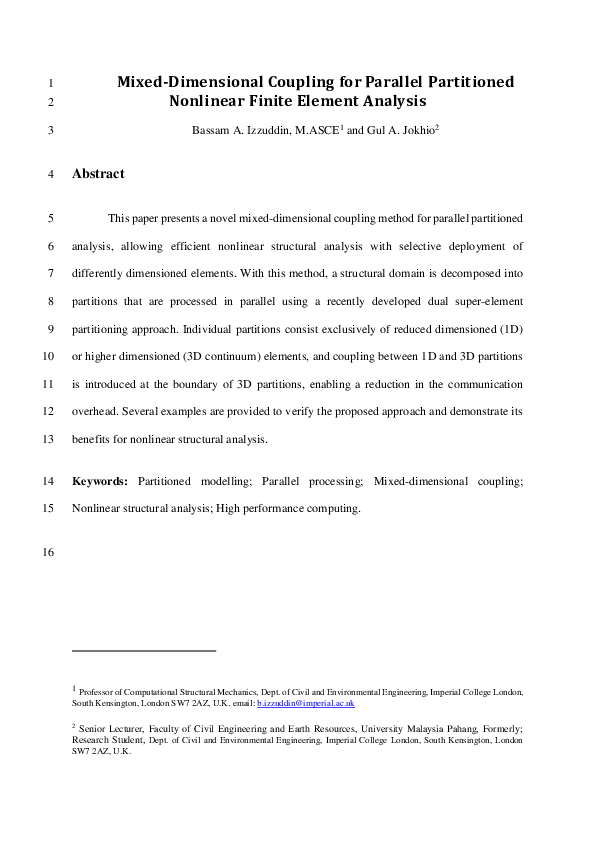 1 Mixed-Dimensional Coupling for Parallel Partitioned
2 Nonlinear Finite Element Analysis

3 Bassam A. Izzuddin, M.ASCE$^1$ and Gul A. Jokhio$^2$

4 Abstract

5 This paper presents a novel mixed-dimensional coupling method for parallel partitioned
6 analysis, allowing efficient nonlinear structural analysis with selective deployment of
7 differently dimensioned elements. With this method, a structural domain is decomposed into
8 partitions that are processed in parallel using a recently developed dual super-element
9 partitioning approach. Individual partitions consist exclusively of reduced dimensioned (1D)
10 or higher dimensioned (3D continuum) elements, and coupling between 1D and 3D partitions
11 is introduced at the boundary of 3D partitions, enabling a reduction in the communication
12 overhead. Several examples are provided to verify the proposed approach and demonstrate its
13 benefits for nonlinear structural analysis.

14 Keywords: Partitioned modelling; Parallel processing; Mixed-dimensional coupling;
15 Nonlinear structural analysis; High performance computing.

16

$^1$ Professor of Computational Structural Mechanics, Dept. of Civil and Environmental Engineering, Imperial College London, South Kensington, London SW7 2AZ, U.K. email: b.izzuddin@imperial.ac.uk

$^2$ Senior Lecturer, Faculty of Civil Engineering and Earth Resources, University Malaysia Pahang, Formerly; Research Student, Dept. of Civil and Environmental Engineering, Imperial College London, South Kensington, London SW7 2AZ, U.K.